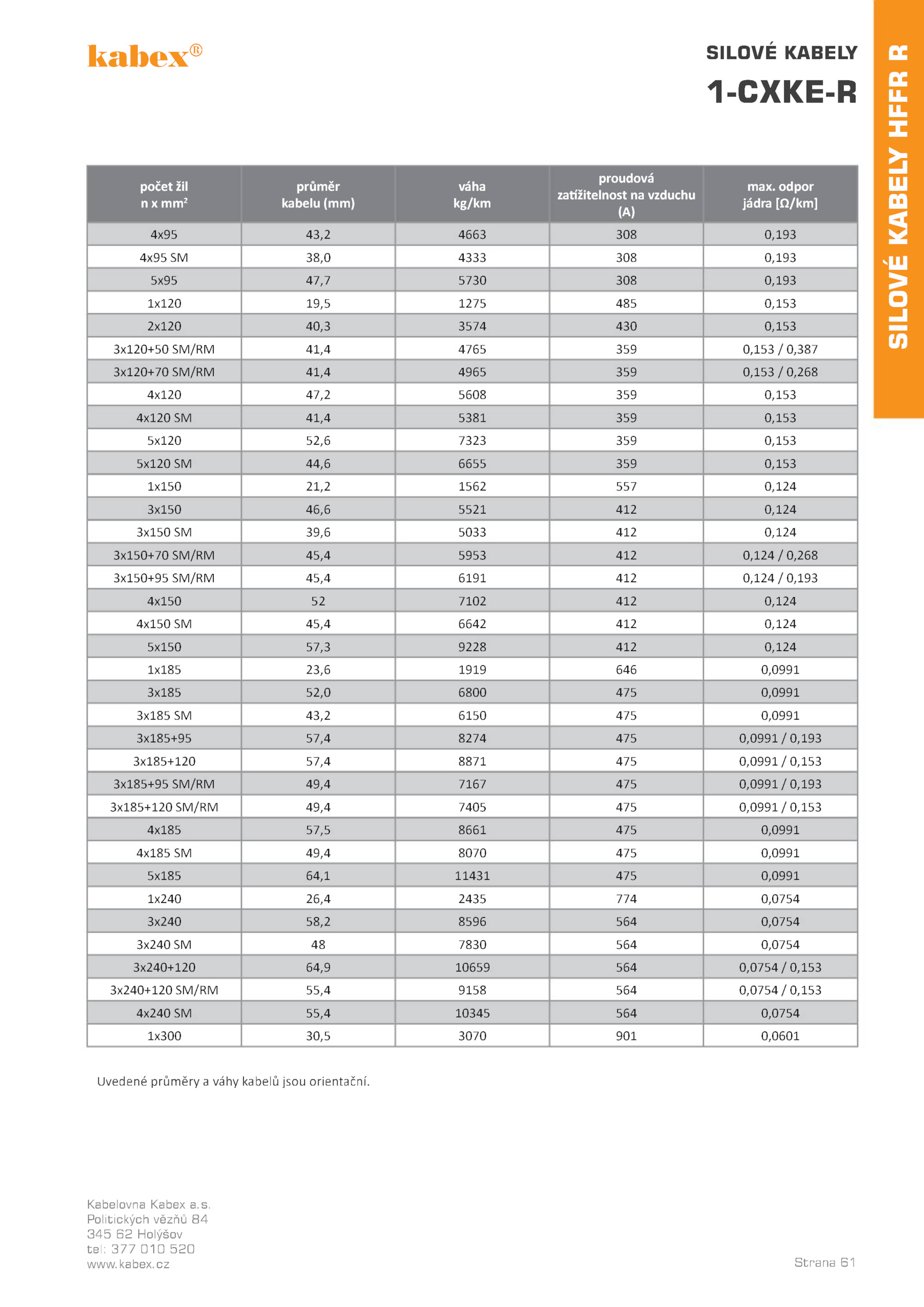 kabex®

SILOVÉ KABELY

1-CXKE-R

SILOVÉ KABELY HFFR R

| počet žil n x mm² | průměr kabelu (mm) | váha kg/km | proudová zatížitelnost na vzduchu (A) | max. odpor jádra [Ω/km] |
|---|---|---|---|---|
| 4x95 | 43,2 | 4663 | 308 | 0,193 |
| 4x95 SM | 38,0 | 4333 | 308 | 0,193 |
| 5x95 | 47,7 | 5730 | 308 | 0,193 |
| 1x120 | 19,5 | 1275 | 485 | 0,153 |
| 2x120 | 40,3 | 3574 | 430 | 0,153 |
| 3x120+50 SM/RM | 41,4 | 4765 | 359 | 0,153 / 0,387 |
| 3x120+70 SM/RM | 41,4 | 4965 | 359 | 0,153 / 0,268 |
| 4x120 | 47,2 | 5608 | 359 | 0,153 |
| 4x120 SM | 41,4 | 5381 | 359 | 0,153 |
| 5x120 | 52,6 | 7323 | 359 | 0,153 |
| 5x120 SM | 44,6 | 6655 | 359 | 0,153 |
| 1x150 | 21,2 | 1562 | 557 | 0,124 |
| 3x150 | 46,6 | 5521 | 412 | 0,124 |
| 3x150 SM | 39,6 | 5033 | 412 | 0,124 |
| 3x150+70 SM/RM | 45,4 | 5953 | 412 | 0,124 / 0,268 |
| 3x150+95 SM/RM | 45,4 | 6191 | 412 | 0,124 / 0,193 |
| 4x150 | 52 | 7102 | 412 | 0,124 |
| 4x150 SM | 45,4 | 6642 | 412 | 0,124 |
| 5x150 | 57,3 | 9228 | 412 | 0,124 |
| 1x185 | 23,6 | 1919 | 646 | 0,0991 |
| 3x185 | 52,0 | 6800 | 475 | 0,0991 |
| 3x185 SM | 43,2 | 6150 | 475 | 0,0991 |
| 3x185+95 | 57,4 | 8274 | 475 | 0,0991 / 0,193 |
| 3x185+120 | 57,4 | 8871 | 475 | 0,0991 / 0,153 |
| 3x185+95 SM/RM | 49,4 | 7167 | 475 | 0,0991 / 0,193 |
| 3x185+120 SM/RM | 49,4 | 7405 | 475 | 0,0991 / 0,153 |
| 4x185 | 57,5 | 8661 | 475 | 0,0991 |
| 4x185 SM | 49,4 | 8070 | 475 | 0,0991 |
| 5x185 | 64,1 | 11431 | 475 | 0,0991 |
| 1x240 | 26,4 | 2435 | 774 | 0,0754 |
| 3x240 | 58,2 | 8596 | 564 | 0,0754 |
| 3x240 SM | 48 | 7830 | 564 | 0,0754 |
| 3x240+120 | 64,9 | 10659 | 564 | 0,0754 / 0,153 |
| 3x240+120 SM/RM | 55,4 | 9158 | 564 | 0,0754 / 0,153 |
| 4x240 SM | 55,4 | 10345 | 564 | 0,0754 |
| 1x300 | 30,5 | 3070 | 901 | 0,0601 |

Uvedené průměry a váhy kabelů jsou orientační.

Kabelovna Kabex a.s.
Politických vězňů 84
345 62 Holýšov
tel: 377 010 520
www.kabex.cz

Strana 61